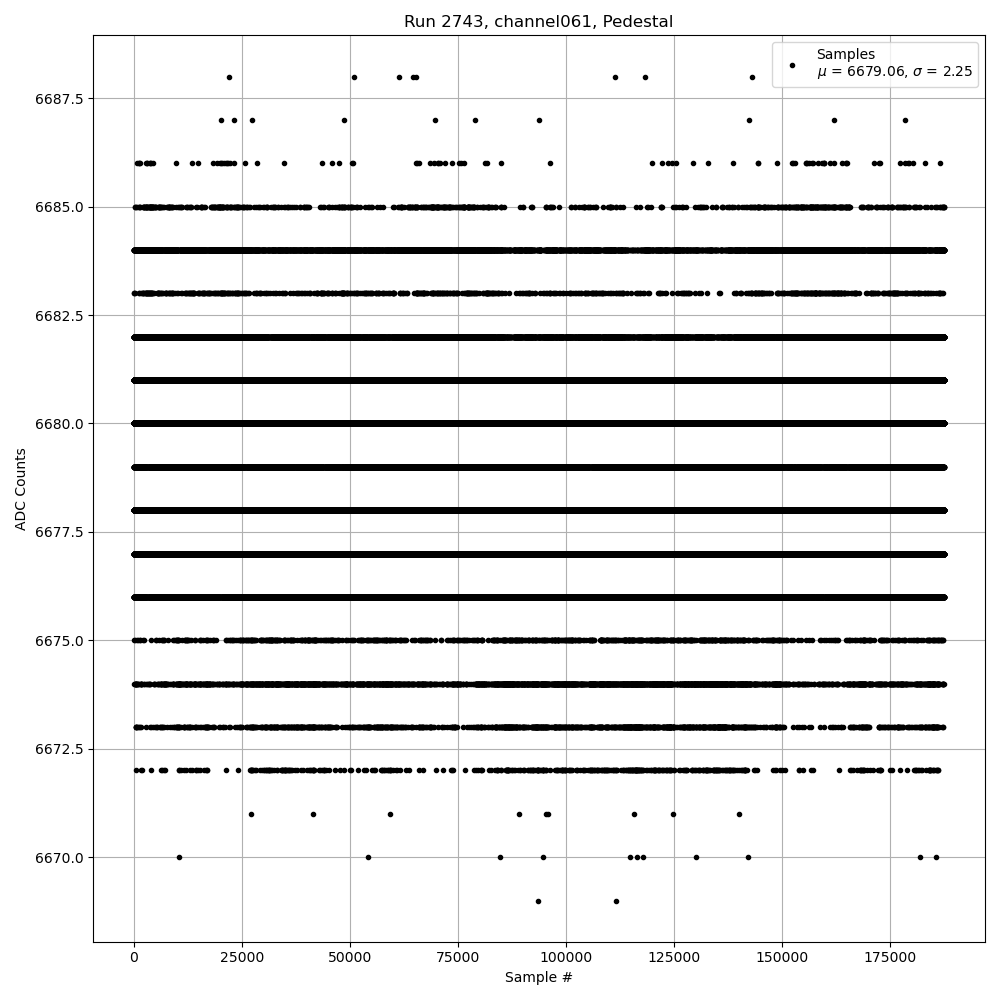 Run 2743, channel061, Pedestal

Samples
$\mu$ = 6679.06, $\sigma$ = 2.25

ADC Counts

6687.5
6685.0
6682.5
6680.0
6677.5
6675.0
6672.5
6670.0

0
25000
50000
75000
100000
125000
150000
175000

Sample #